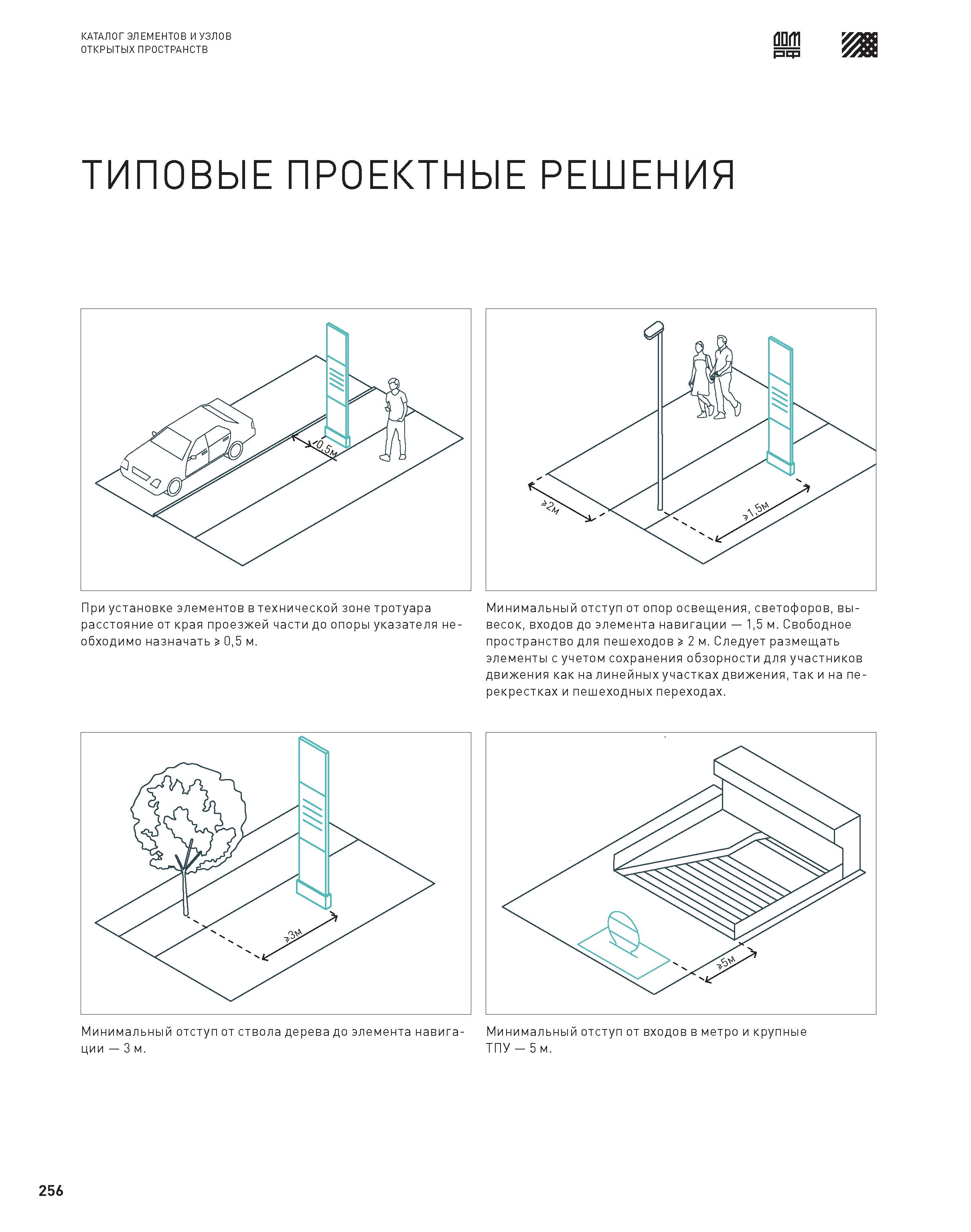 КАТАЛОГ ЭЛЕМЕНТОВ И УЗЛОВ
ОТКРЫТЫХ ПРОСТРАНСТВ

ДОМ РФ

ТИПОВЫЕ ПРОЕКТНЫЕ РЕШЕНИЯ

0,5м

При установке элементов в технической зоне тротуара расстояние от края проезжей части до опоры указателя необходимо назначать ⩾ 0,5 м.

⩾2м

⩾1,5м

Минимальный отступ от опор освещения, светофоров, вывесок, входов до элемента навигации — 1,5 м. Свободное пространство для пешеходов ⩾ 2 м. Следует размещать элементы с учетом сохранения обзорности для участников движения как на линейных участках движения, так и на перекрестках и пешеходных переходах.

⩾3м

Минимальный отступ от ствола дерева до элемента навигации — 3 м.

⩾5м

Минимальный отступ от входов в метро и крупные ТПУ — 5 м.

256